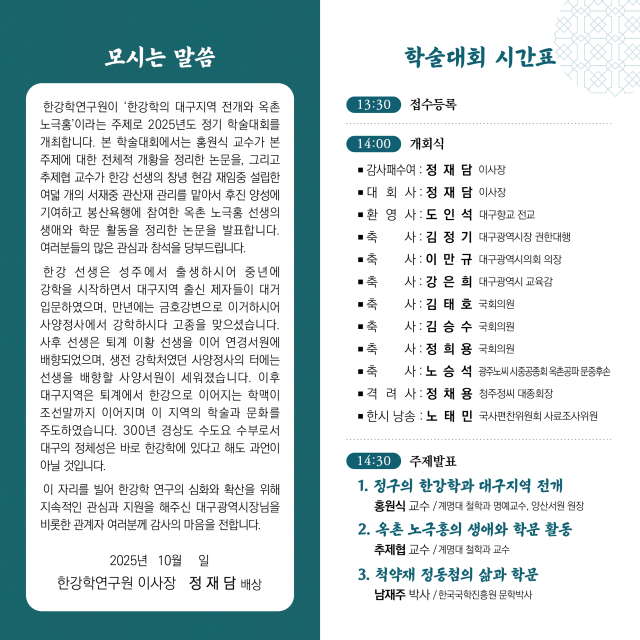 모시는 말씀

한강학연구원이 '한강학의 대구지역 전개와 옥촌 노극홍'이라는 주제로 2025년도 정기 학술대회를 개최합니다. 본 학술대회에서는 홍원식 교수가 본 주제에 대한 전체적 개황을 정리한 논문을, 그리고 추제협 교수가 한강 선생의 창녕 현감 재임중 설립한 여덟 개의 서재중 관산재 관리를 맡아서 후진 양성에 기여하고 봉산욕행에 참여한 옥촌 노극홍 선생의 생애와 학문 활동을 정리한 논문을 발표합니다. 여러분들의 많은 관심과 참석을 당부드립니다.

한강 선생은 성주에서 출생하시어 중년에 강학을 시작하면서 대구지역 출신 제자들이 대거 입문하였으며, 만년에는 금호강변으로 이거하시어 사양정사에서 강학하시다 고종을 맞으셨습니다. 사후 선생은 퇴계 이황 선생을 이어 연경서원에 배향되었으며, 생전 강학처였던 사양정사의 터에는 선생을 배향할 사양서원이 세워졌습니다. 이후 대구지역은 퇴계에서 한강으로 이어지는 학맥이 조선말까지 이어지며 이 지역의 학술과 문화를 주도하였습니다. 300년 경상도 수도요 수부로서 대구의 정체성은 바로 한강학에 있다고 해도 과언이 아닐 것입니다.

이 자리를 빌어 한강학 연구의 심화와 확산을 위해 지속적인 관심과 지원을 해주신 대구광역시장님을 비롯한 관계자 여러분께 감사의 마음을 전합니다.

2025년 10월 일
한강학연구원 이사장 정 재 담 배상

학술대회 시간표

13:30 접수등록

14:00 개회식
■ 감사패수여 : 정 재 담 이사장
■ 대 회 사 : 정 재 담 이사장
■ 환 영 사 : 도 인 석 대구향교 전교
■ 축 사 : 김 정 기 대구광역시장 권한대행
■ 축 사 : 이 만 규 대구광역시의회 의장
■ 축 사 : 강 은 희 대구광역시 교육감
■ 축 사 : 김 태 호 국회의원
■ 축 사 : 김 승 수 국회의원
■ 축 사 : 정 희 용 국회의원
■ 축 사 : 노 승 석 광주노씨 시중공종회 옥촌공파 문중후손
■ 격 려 사 : 정 채 용 청주정씨 대종회장
■ 한시 낭송 : 노 태 민 국사편찬위원회 사료조사위원

14:30 주제발표
1. 정구의 한강학과 대구지역 전개
홍원식 교수 / 계명대 철학과 명예교수, 양산서원 원장
2. 옥촌 노극홍의 생애와 학문 활동
추제협 교수 / 계명대 철학과 교수
3. 척약재 정동첨의 삶과 학문
남재주 박사 / 한국국학진흥원 문학박사